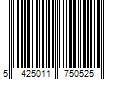 5 425011 750525